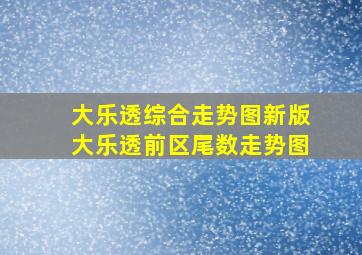 大乐透综合走势图新版
大乐透前区尾数走势图